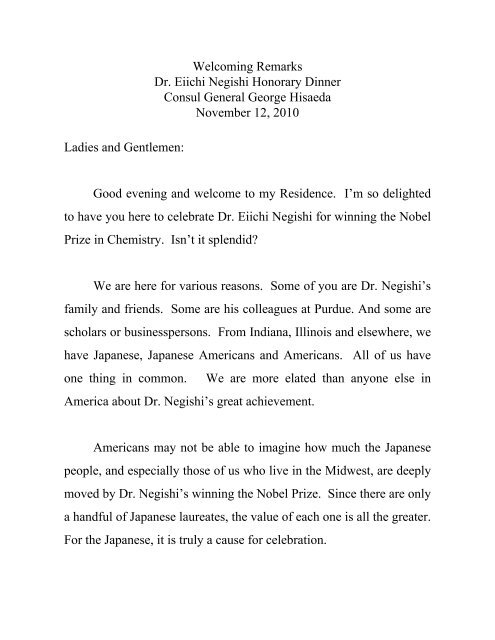 Welcoming Remarks
Dr. Eiichi Negishi Honorary Dinner
Consul General George Hisaeda
November 12, 2010

Ladies and Gentlemen:

Good evening and welcome to my Residence. I'm so delighted to have you here to celebrate Dr. Eiichi Negishi for winning the Nobel Prize in Chemistry. Isn't it splendid?

We are here for various reasons. Some of you are Dr. Negishi's family and friends. Some are his colleagues at Purdue. And some are scholars or businesspersons. From Indiana, Illinois and elsewhere, we have Japanese, Japanese Americans and Americans. All of us have one thing in common. We are more elated than anyone else in America about Dr. Negishi's great achievement.

Americans may not be able to imagine how much the Japanese people, and especially those of us who live in the Midwest, are deeply moved by Dr. Negishi's winning the Nobel Prize. Since there are only a handful of Japanese laureates, the value of each one is all the greater. For the Japanese, it is truly a cause for celebration.